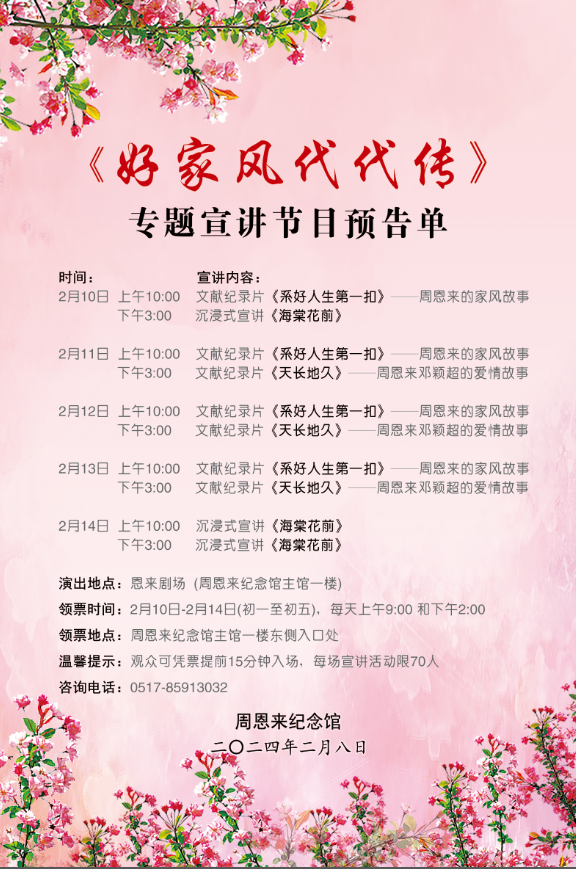 《好家风代代传》
专题宣讲节目预告单

时间： 宣讲内容：
2月10日 上午10:00 文献纪录片《系好人生第一扣》——周恩来的家风故事
下午3:00 沉浸式宣讲《海棠花前》

2月11日 上午10:00 文献纪录片《系好人生第一扣》——周恩来的家风故事
下午3:00 文献纪录片《天长地久》——周恩来邓颖超的爱情故事

2月12日 上午10:00 文献纪录片《系好人生第一扣》——周恩来的家风故事
下午3:00 文献纪录片《天长地久》——周恩来邓颖超的爱情故事

2月13日 上午10:00 文献纪录片《系好人生第一扣》——周恩来的家风故事
下午3:00 文献纪录片《天长地久》——周恩来邓颖超的爱情故事

2月14日 上午10:00 沉浸式宣讲《海棠花前》
下午3:00 沉浸式宣讲《海棠花前》

演出地点：恩来剧场（周恩来纪念馆主馆一楼）
领票时间：2月10日-2月14日(初一至初五)，每天上午9:00 和下午2:00
领票地点：周恩来纪念馆主馆一楼东侧入口处
温馨提示：观众可凭票提前15分钟入场，每场宣讲活动限70人
咨询电话：0517-85913032

周恩来纪念馆
二〇二四年二月八日